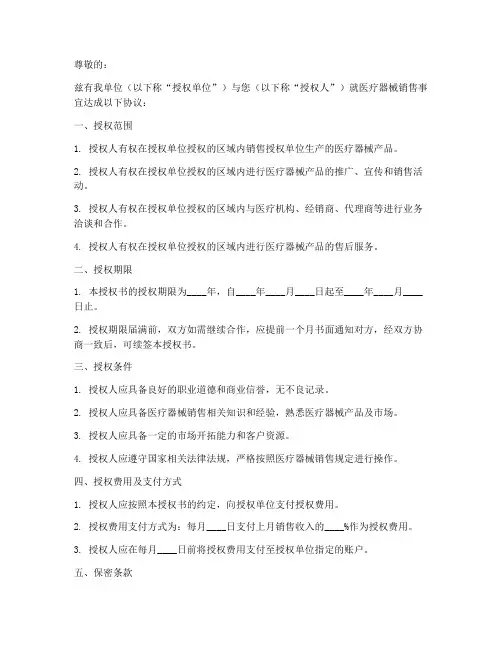 尊敬的：

兹有我单位（以下称“授权单位”）与您（以下称“授权人”）就医疗器械销售事宜达成以下协议：

一、授权范围

1. 授权人有权在授权单位授权的区域内销售授权单位生产的医疗器械产品。

2. 授权人有权在授权单位授权的区域内进行医疗器械产品的推广、宣传和销售活动。

3. 授权人有权在授权单位授权的区域内与医疗机构、经销商、代理商等进行业务洽谈和合作。

4. 授权人有权在授权单位授权的区域内进行医疗器械产品的售后服务。

二、授权期限

1. 本授权书的授权期限为____年，自____年____月____日起至____年____月____日止。

2. 授权期限届满前，双方如需继续合作，应提前一个月书面通知对方，经双方协商一致后，可续签本授权书。

三、授权条件

1. 授权人应具备良好的职业道德和商业信誉，无不良记录。

2. 授权人应具备医疗器械销售相关知识和经验，熟悉医疗器械产品及市场。

3. 授权人应具备一定的市场开拓能力和客户资源。

4. 授权人应遵守国家相关法律法规，严格按照医疗器械销售规定进行操作。

四、授权费用及支付方式

1. 授权人应按照本授权书的约定，向授权单位支付授权费用。

2. 授权费用支付方式为：每月____日支付上月销售收入的____%作为授权费用。

3. 授权人应在每月____日前将授权费用支付至授权单位指定的账户。

五、保密条款